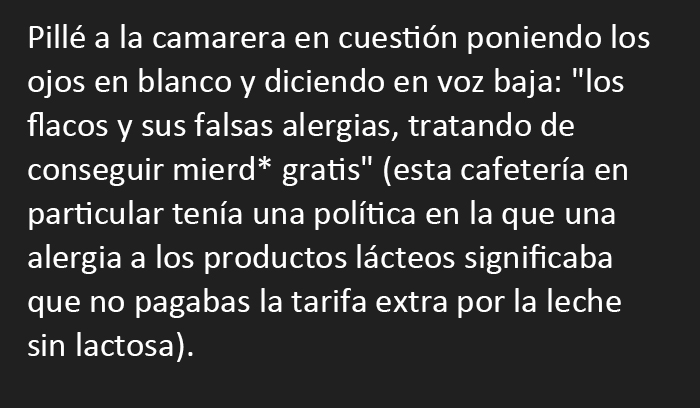 Pillé a la camarera en cuestión poniendo los ojos en blanco y diciendo en voz baja: "los flacos y sus falsas alergias, tratando de conseguir mierd* gratis" (esta cafetería en particular tenía una política en la que una alergia a los productos lácteos significaba que no pagabas la tarifa extra por la leche sin lactosa).